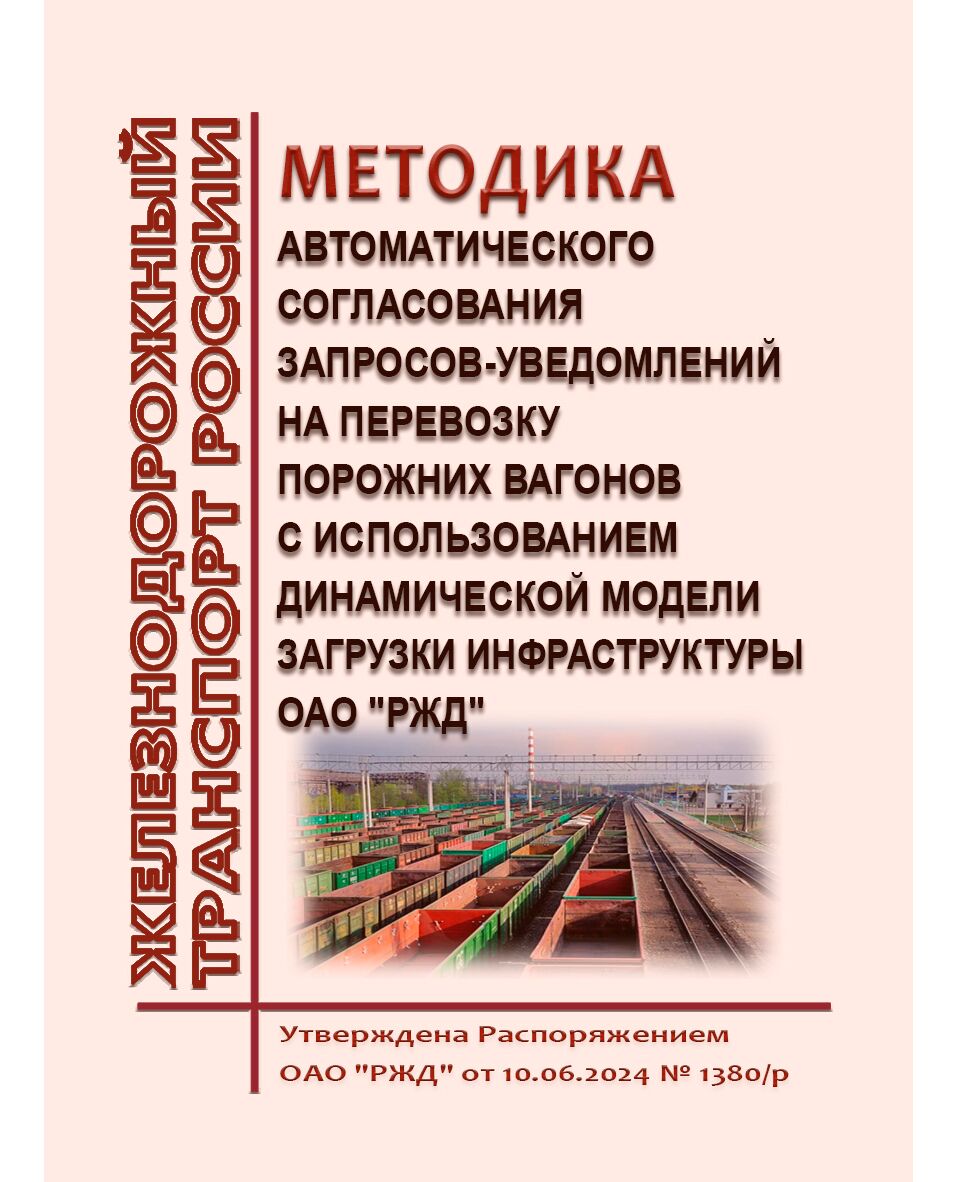 ЖЕЛЕЗНОДОРОЖНЫЙ ТРАНСПОРТ РОССИИ

МЕТОДИКА
АВТОМАТИЧЕСКОГО СОГЛАСОВАНИЯ ЗАПРОСОВ-УВЕДОМЛЕНИЙ НА ПЕРЕВОЗКУ ПОРОЖНИХ ВАГОНОВ С ИСПОЛЬЗОВАНИЕМ ДИНАМИЧЕСКОЙ МОДЕЛИ ЗАГРУЗКИ ИНФРАСТРУКТУРЫ ОАО "РЖД"

Утверждена Распоряжением ОАО "РЖД" от 10.06.2024 № 1380/р